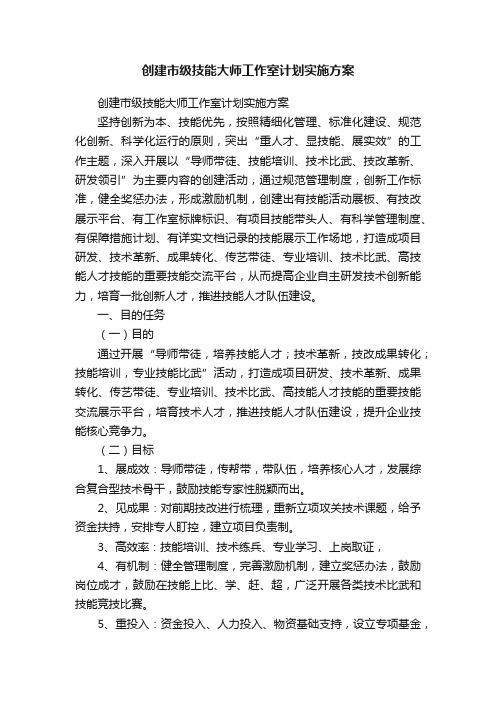 创建市级技能大师工作室计划实施方案

创建市级技能大师工作室计划实施方案

坚持创新为本、技能优先，按照精细化管理、标准化建设、规范化创新、科学化运行的原则，突出“重人才、显技能、展实效”的工作主题，深入开展以“导师带徒、技能培训、技术比武、技改革新、研发领引”为主要内容的创建活动，通过规范管理制度，创新工作标准，健全奖惩办法，形成激励机制，创建出有技能活动展板、有技改展示平台、有工作室标牌标识、有项目技能带头人、有科学管理制度、有保障措施计划、有详实文档记录的技能展示工作场地，打造成项目研发、技术革新、成果转化、传艺带徒、专业培训、技术比武、高技能人才技能的重要技能交流平台，从而提高企业自主研发技术创新能力，培育一批创新人才，推进技能人才队伍建设。

一、目的任务

（一）目的

通过开展“导师带徒，培养技能人才；技术革新，技改成果转化；技能培训，专业技能比武”活动，打造成项目研发、技术革新、成果转化、传艺带徒、专业培训、技术比武、高技能人才技能的重要技能交流展示平台，培育技术人才，推进技能人才队伍建设，提升企业技能核心竞争力。

（二）目标

1、展成效：导师带徒，传帮带，带队伍，培养核心人才，发展综合复合型技术骨干，鼓励技能专家性脱颖而出。

2、见成果：对前期技改进行梳理，重新立项攻关技术课题，给予资金扶持，安排专人盯控，建立项目负责制。

3、高效率：技能培训、技术练兵、专业学习、上岗取证，

4、有机制：健全管理制度，完善激励机制，建立奖惩办法，鼓励岗位成才，鼓励在技能上比、学、赶、超，广泛开展各类技术比武和技能竞技比赛。

5、重投入：资金投入、人力投入、物资基础支持，设立专项基金，